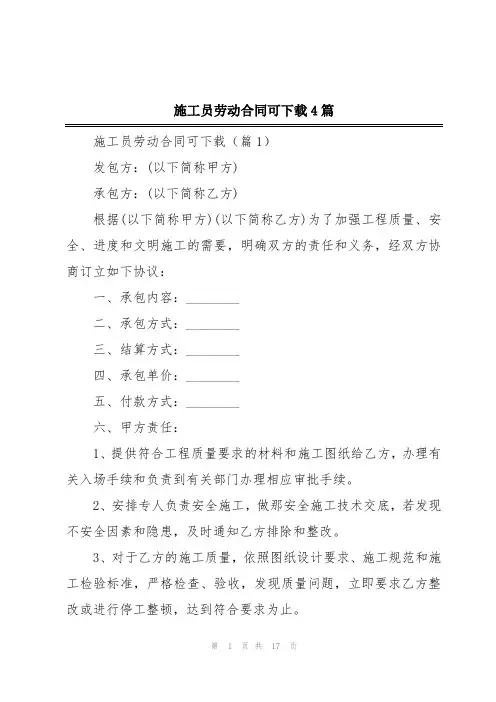 施工员劳动合同可下载4篇

施工员劳动合同可下载（篇1）

发包方：(以下简称甲方)

承包方：(以下简称乙方)

根据(以下简称甲方)(以下简称乙方)为了加强工程质量、安全、进度和文明施工的需要，明确双方的责任和义务，经双方协商订立如下协议：

一、承包内容：________

二、承包方式：________

三、结算方式：________

四、承包单价：________

五、付款方式：________

六、甲方责任：

1、提供符合工程质量要求的材料和施工图纸给乙方，办理有关入场手续和负责到有关部门办理相应审批手续。

2、安排专人负责安全施工，做那安全施工技术交底，若发现不安全因素和隐患，及时通知乙方排除和整改。

3、对于乙方的施工质量，依照图纸设计要求、施工规范和施工检验标准，严格检查、验收，发现质量问题，立即要求乙方整改或进行停工整顿，达到符合要求为止。

第 1 页 共 17 页